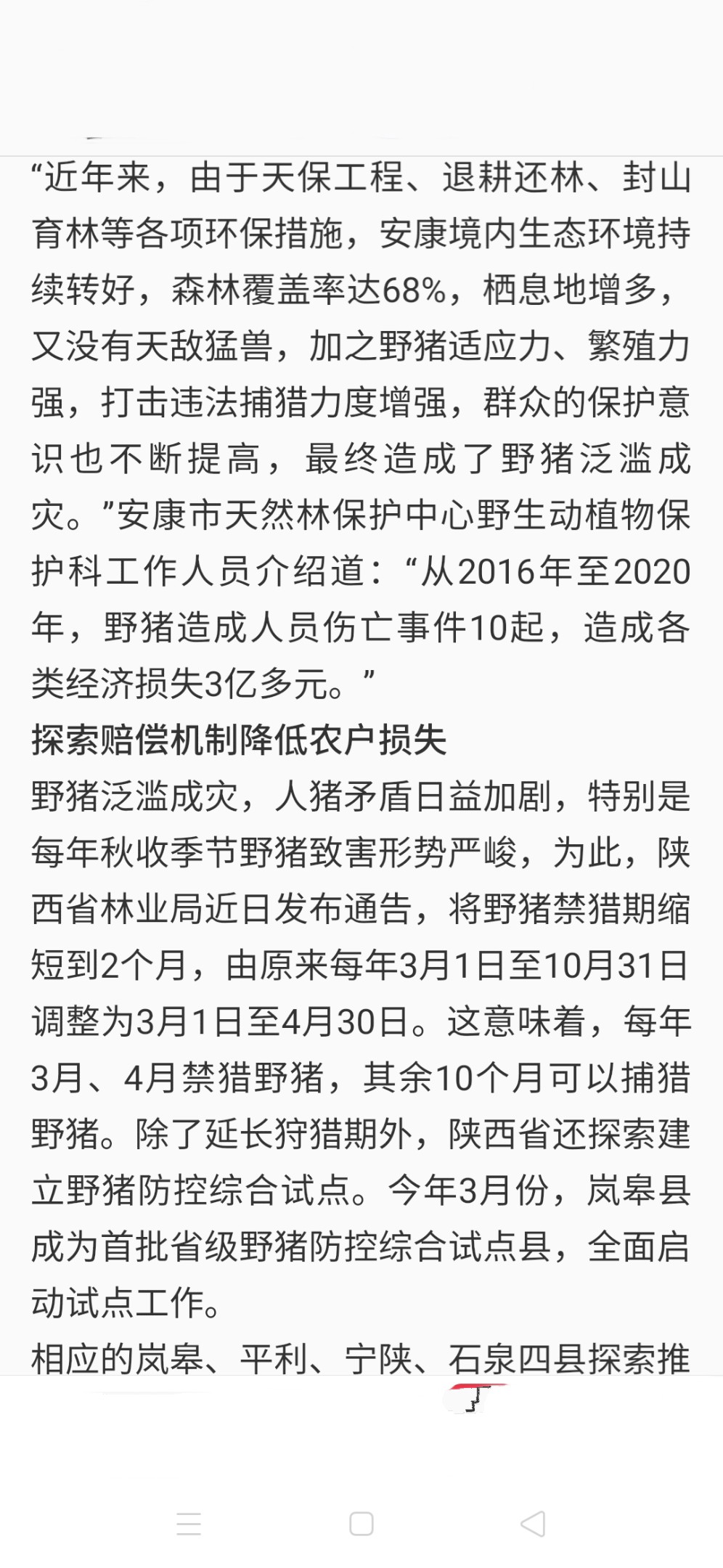 “近年来，由于天保工程、退耕还林、封山育林等各项环保措施，安康境内生态环境持续转好，森林覆盖率达68%，栖息地增多，又没有天敌猛兽，加之野猪适应力、繁殖力强，打击违法捕猎力度增强，群众的保护意识也不断提高，最终造成了野猪泛滥成灾。”安康市天然林保护中心野生动植物保护科工作人员介绍道：“从2016年至2020年，野猪造成人员伤亡事件10起，造成各类经济损失3亿多元。”

探索赔偿机制降低农户损失

野猪泛滥成灾，人猪矛盾日益加剧，特别是每年秋收季节野猪致害形势严峻，为此，陕西省林业局近日发布通告，将野猪禁猎期缩短到2个月，由原来每年3月1日至10月31日调整为3月1日至4月30日。这意味着，每年3月、4月禁猎野猪，其余10个月可以捕猎野猪。除了延长狩猎期外，陕西省还探索建立野猪防控综合试点。今年3月份，岚皋县成为首批省级野猪防控综合试点县，全面启动试点工作。

相应的岚皋、平利、宁陕、石泉四县探索推